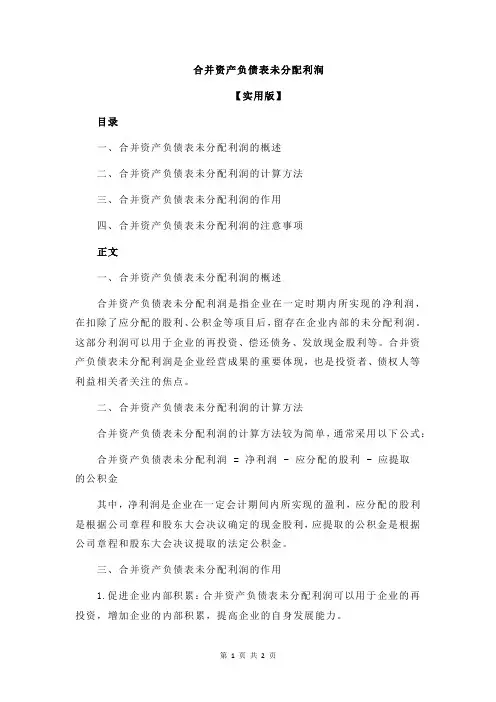 合并资产负债表未分配利润

【实用版】

目录

一、合并资产负债表未分配利润的概述

二、合并资产负债表未分配利润的计算方法

三、合并资产负债表未分配利润的作用

四、合并资产负债表未分配利润的注意事项

正文

一、合并资产负债表未分配利润的概述

合并资产负债表未分配利润是指企业在一定时期内所实现的净利润，在扣除了应分配的股利、公积金等项目后，留存在企业内部的未分配利润。这部分利润可以用于企业的再投资、偿还债务、发放现金股利等。合并资产负债表未分配利润是企业经营成果的重要体现，也是投资者、债权人等利益相关者关注的焦点。

二、合并资产负债表未分配利润的计算方法

合并资产负债表未分配利润的计算方法较为简单，通常采用以下公式：

合并资产负债表未分配利润 = 净利润 - 应分配的股利 - 应提取的公积金

其中，净利润是企业在一定会计期间内所实现的盈利，应分配的股利是根据公司章程和股东大会决议确定的现金股利，应提取的公积金是根据公司章程和股东大会决议提取的法定公积金。

三、合并资产负债表未分配利润的作用

1.促进企业内部积累：合并资产负债表未分配利润可以用于企业的再投资，增加企业的内部积累，提高企业的自身发展能力。

第 1 页 共 2 页